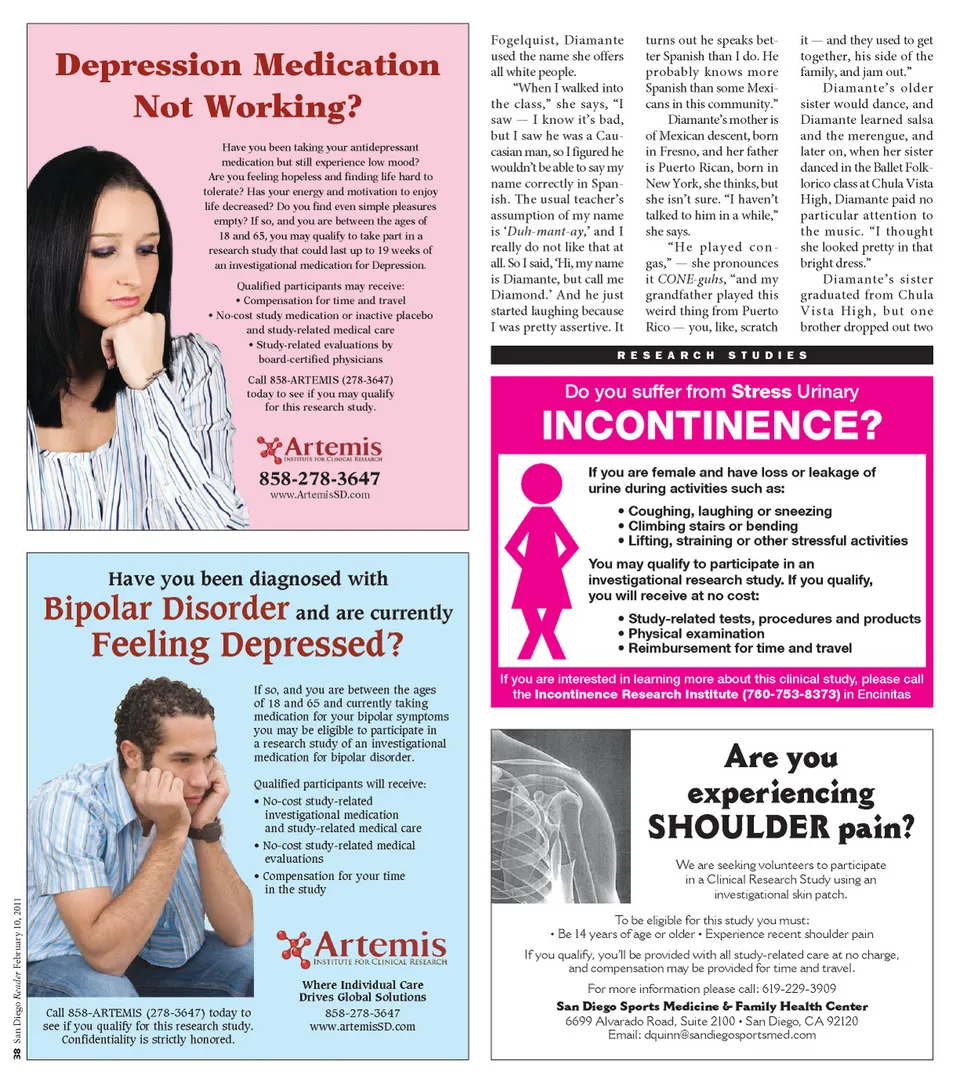 Depression Medication Not Working?

Have you been taking your antidepressant medication but still experience low mood? Are you feeling hopeless and finding life hard to tolerate? Has your energy and motivation to enjoy life decreased? Do you find even simple pleasures empty? If so, and you are between the ages of 18 and 65, you may qualify to take part in a research study that could last up to 19 weeks of an investigational medication for Depression.

Qualified participants may receive:
• Compensation for time and travel
• No-cost study medication or inactive placebo and study-related medical care
• Study-related evaluations by board-certified physicians

Call 858-ARTEMIS (278-3647) today to see if you may qualify for this research study.

Artemis
INSTITUTE FOR CLINICAL RESEARCH
858-278-3647
www.ArtemisSD.com

Have you been diagnosed with Bipolar Disorder and are currently Feeling Depressed?

If so, and you are between the ages of 18 and 65 and currently taking medication for your bipolar symptoms you may be eligible to participate in a research study of an investigational medication for bipolar disorder.

Qualified participants will receive:
• No-cost study-related investigational medication and study-related medical care
• No-cost study-related medical evaluations
• Compensation for your time in the study

Artemis
INSTITUTE FOR CLINICAL RESEARCH
Where Individual Care Drives Global Solutions
858-278-3647
www.artemisSD.com

Call 858-ARTEMIS (278-3647) today to see if you qualify for this research study. Confidentiality is strictly honored.

38 San Diego Reader February 10, 2011

Fogelquist, Diamante used the name she offers all white people.

"When I walked into the class," she says, "I saw — I know it's bad, but I saw he was a Caucasian man, so I figured he wouldn't be able to say my name correctly in Spanish. The usual teacher's assumption of my name is 'Duh-mant-ay,' and I really do not like that at all. So I said, 'Hi, my name is Diamante, but call me Diamond.' And he just started laughing because I was pretty assertive. It turns out he speaks better Spanish than I do. He probably knows more Spanish than some Mexicans in this community."

Diamante's mother is of Mexican descent, born in Fresno, and her father is Puerto Rican, born in New York, she thinks, but she isn't sure. "I haven't talked to him in a while," she says.

"He played congas," — she pronounces it CONE-guhs, "and my grandfather played this weird thing from Puerto Rico — you, like, scratch it — and they used to get together, his side of the family, and jam out."

Diamante's older sister would dance, and Diamante learned salsa and the merengue, and later on, when her sister danced in the Ballet Folklorico class at Chula Vista High, Diamante paid no particular attention to the music. "I thought she looked pretty in that bright dress."

Diamante's sister graduated from Chula Vista High, but one brother dropped out two

RESEARCH STUDIES

Do you suffer from Stress Urinary INCONTINENCE?

If you are female and have loss or leakage of urine during activities such as:
• Coughing, laughing or sneezing
• Climbing stairs or bending
• Lifting, straining or other stressful activities

You may qualify to participate in an investigational research study. If you qualify, you will receive at no cost:
• Study-related tests, procedures and products
• Physical examination
• Reimbursement for time and travel

If you are interested in learning more about this clinical study, please call the Incontinence Research Institute (760-753-8373) in Encinitas

Are you experiencing SHOULDER pain?

We are seeking volunteers to participate in a Clinical Research Study using an investigational skin patch.

To be eligible for this study you must:
• Be 14 years of age or older • Experience recent shoulder pain

If you qualify, you'll be provided with all study-related care at no charge, and compensation may be provided for time and travel.

For more information please call: 619-229-3909
San Diego Sports Medicine & Family Health Center
6699 Alvarado Road, Suite 2100 • San Diego, CA 92120
Email: dquinn@sandiegosportsmed.com